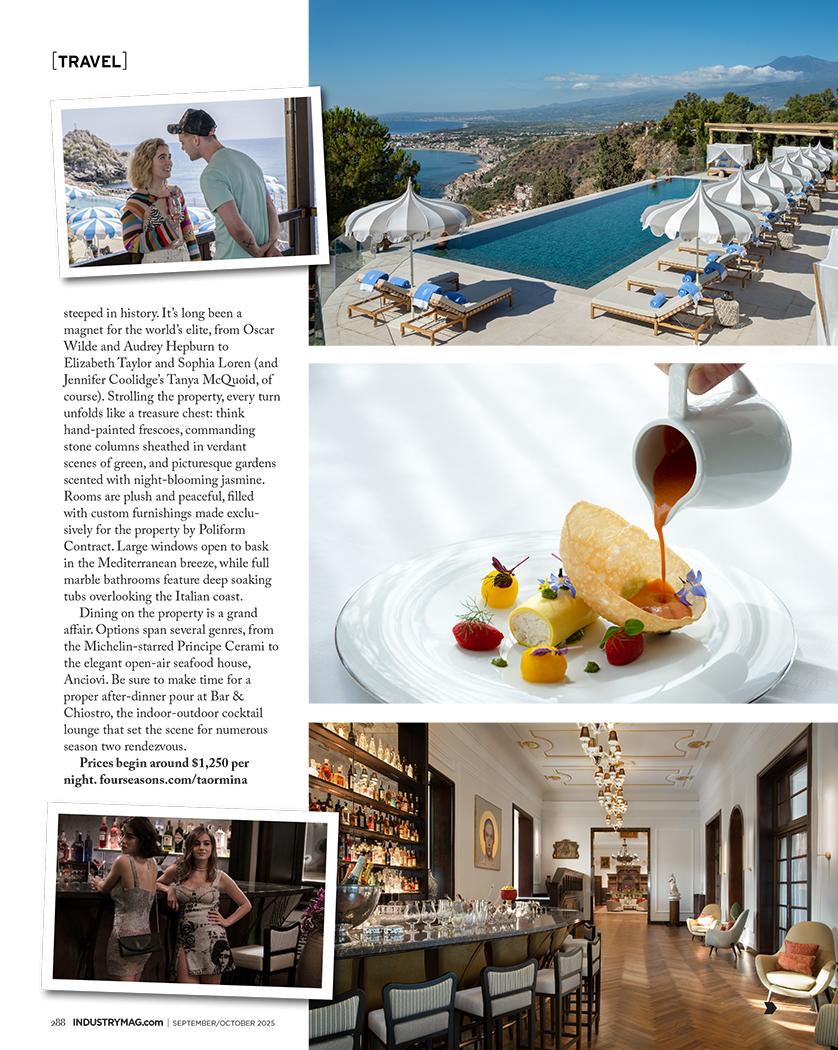 [TRAVEL]

steeped in history. It's long been a magnet for the world's elite, from Oscar Wilde and Audrey Hepburn to Elizabeth Taylor and Sophia Loren (and Jennifer Coolidge's Tanya McQuoid, of course). Strolling the property, every turn unfolds like a treasure chest: think hand-painted frescoes, commanding stone columns sheathed in verdant scenes of green, and picturesque gardens scented with night-blooming jasmine. Rooms are plush and peaceful, filled with custom furnishings made exclusively for the property by Poliform Contract. Large windows open to bask in the Mediterranean breeze, while full marble bathrooms feature deep soaking tubs overlooking the Italian coast.

Dining on the property is a grand affair. Options span several genres, from the Michelin-starred Principe Cerami to the elegant open-air seafood house, Anciovi. Be sure to make time for a proper after-dinner pour at Bar & Chiostro, the indoor-outdoor cocktail lounge that set the scene for numerous season two rendezvous.

Prices begin around $1,250 per night. fourseasons.com/taormina

288 INDUSTRYMAG.com | SEPTEMBER/OCTOBER 2025